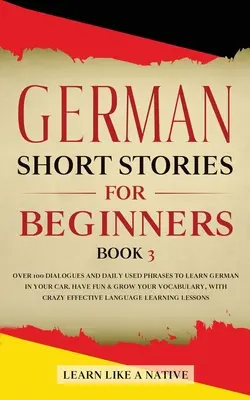 GERMAN
SHORT STORIES
FOR
BEGINNERS
BOOK 3

OVER 100 DIALOGUES AND DAILY USED PHRASES TO LEARN GERMAN IN YOUR CAR. HAVE FUN & GROW YOUR VOCABULARY, WITH CRAZY EFFECTIVE LANGUAGE LEARNING LESSONS

LEARN LIKE A NATIVE